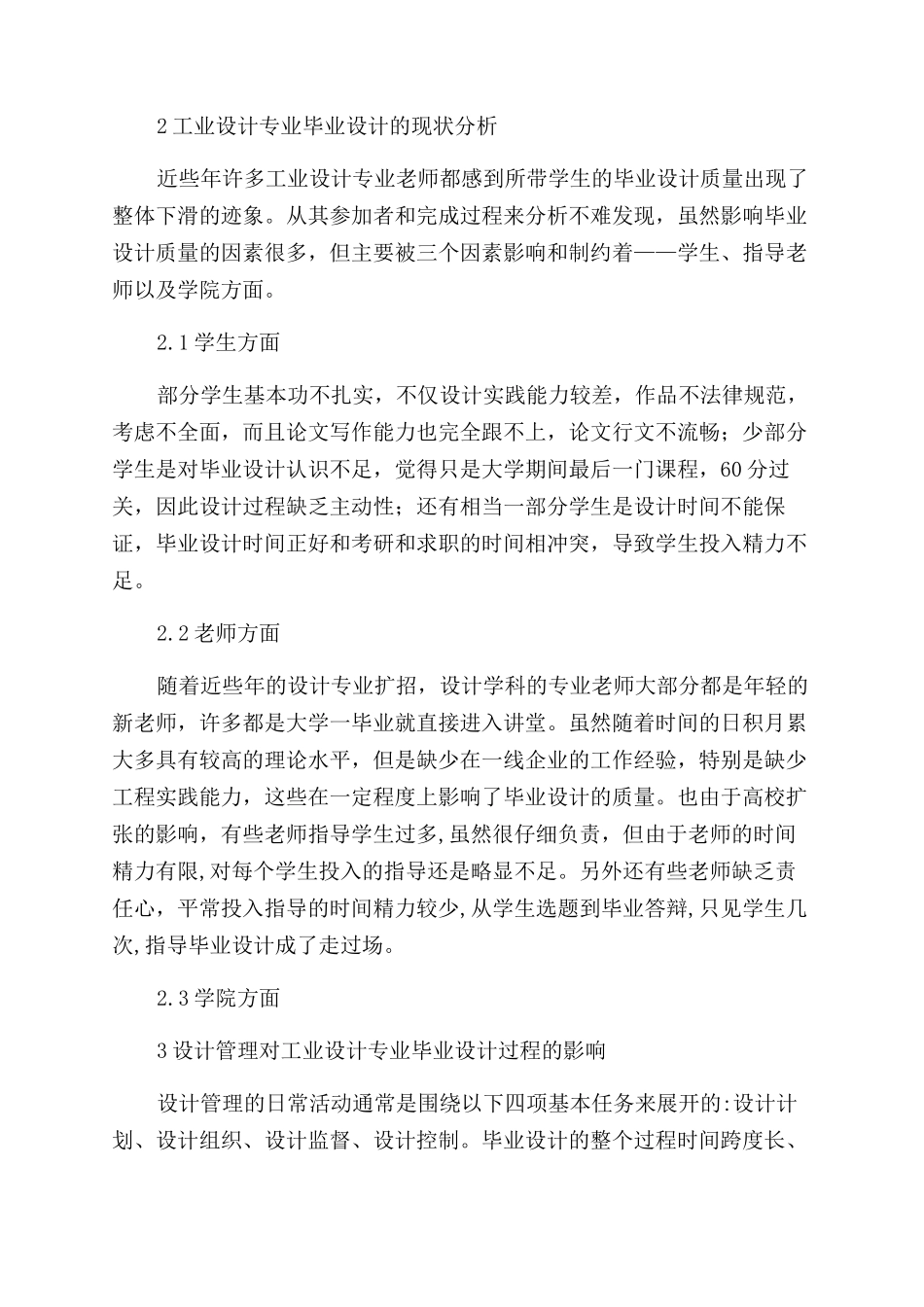 2 工业设计专业毕业设计的现状分析

近些年许多工业设计专业老师都感到所带学生的毕业设计质量出现了整体下滑的迹象。从其参加者和完成过程来分析不难发现，虽然影响毕业设计质量的因素很多，但主要被三个因素影响和制约着——学生、指导老师以及学院方面。

2.1 学生方面

部分学生基本功不扎实，不仅设计实践能力较差，作品不法律规范，考虑不全面，而且论文写作能力也完全跟不上，论文行文不流畅；少部分学生是对毕业设计认识不足，觉得只是大学期间最后一门课程，60 分过关，因此设计过程缺乏主动性；还有相当一部分学生是设计时间不能保证，毕业设计时间正好和考研和求职的时间相冲突，导致学生投入精力不足。

2.2 老师方面

随着近些年的设计专业扩招，设计学科的专业老师大部分都是年轻的新老师，许多都是大学一毕业就直接进入讲堂。虽然随着时间的日积月累大多具有较高的理论水平，但是缺少在一线企业的工作经验，特别是缺少工程实践能力，这些在一定程度上影响了毕业设计的质量。也由于高校扩张的影响，有些老师指导学生过多,虽然很仔细负责，但由于老师的时间精力有限,对每个学生投入的指导还是略显不足。另外还有些老师缺乏责任心，平常投入指导的时间精力较少,从学生选题到毕业答辩,只见学生几次,指导毕业设计成了走过场。

2.3 学院方面

3 设计管理对工业设计专业毕业设计过程的影响

设计管理的日常活动通常是围绕以下四项基本任务来展开的:设计计划、设计组织、设计监督、设计控制。毕业设计的整个过程时间跨度长、